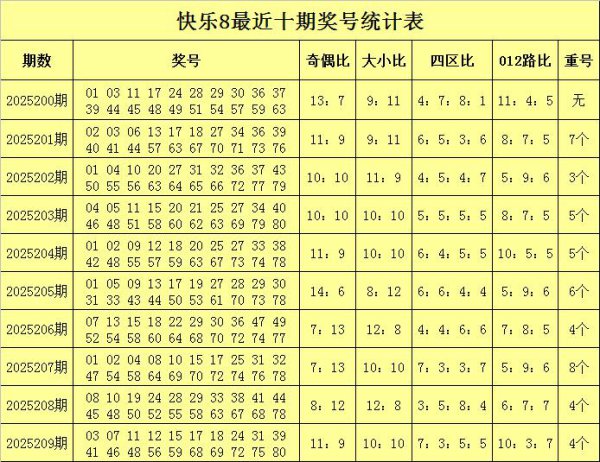 快乐8最近十期奖号统计表

| 期数 | 奖号 | 奇偶比 | 大小比 | 四区比 | 012路比 | 重号 |
|---|---|---|---|---|---|---|
| 2025200期 | 01 03 11 17 24 28 29 30 36 37 39 44 45 48 49 51 54 57 59 63 | 13：7 | 9：11 | 4：7：8：1 | 11：4：5 | 无 |
| 2025201期 | 02 03 06 13 17 18 27 34 36 39 40 41 44 57 63 67 70 71 73 76 | 11：9 | 9：11 | 6：5：3：6 | 8：7：5 | 7个 |
| 2025202期 | 01 04 10 20 27 31 32 36 37 43 50 55 56 63 64 65 66 72 77 79 | 10：10 | 11：9 | 4：5：4：7 | 5：9：6 | 3个 |
| 2025203期 | 04 05 11 15 20 21 25 27 34 40 46 48 51 58 60 62 63 69 79 80 | 10：10 | 10：10 | 5：5：5：5 | 8：7：5 | 5个 |
| 2025204期 | 01 02 09 12 18 20 25 27 33 38 42 48 55 57 59 63 67 73 74 78 | 11：9 | 10：10 | 6：4：5：5 | 10：5：5 | 5个 |
| 2025205期 | 01 05 09 13 17 19 27 28 29 30 31 33 43 44 50 53 61 70 73 78 | 14：6 | 8：12 | 6：6：4：4 | 5：9：6 | 6个 |
| 2025206期 | 07 13 15 18 22 29 30 36 47 49 52 54 58 60 64 68 70 72 74 77 | 7：13 | 12：8 | 4：4：6：6 | 7：8：5 | 4个 |
| 2025207期 | 01 02 04 08 10 15 17 25 31 32 47 54 58 64 69 70 72 74 76 78 | 7：13 | 10：10 | 7：3：3：7 | 5：9：6 | 8个 |
| 2025208期 | 08 10 19 24 28 29 33 38 41 44 45 48 50 52 55 58 63 67 68 78 | 8：12 | 12：8 | 3：5：8：4 | 6：7：7 | 4个 |
| 2025209期 | 03 07 11 12 15 17 18 24 31 39 41 46 48 56 59 68 69 72 75 80 | 11：9 | 10：10 | 7：3：5：5 | 10：3：7 | 4个 |